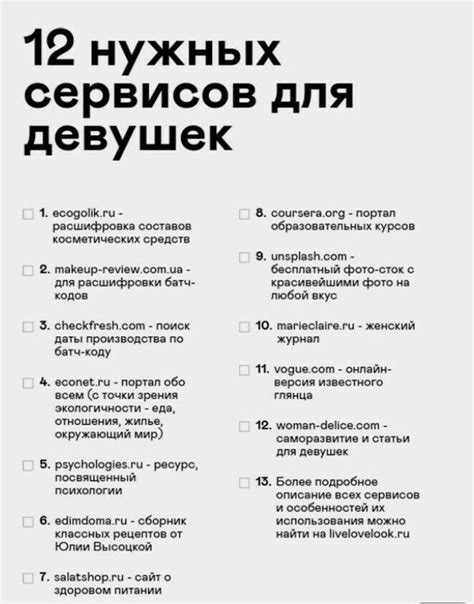 12 нужных сервисов для девушек

1. ecogolik.ru - расшифровка составов косметических средств

2. makeup-review.com.ua - для расшифровки батч-кодов

3. checkfresh.com - поиск даты производства по батч-коду

4. econet.ru - портал обо всем (с точки зрения экологичности - еда, отношения, жилье, окружающий мир)

5. psychologies.ru - ресурс, посвященный психологии

6. edimdoma.ru - сборник классных рецептов от Юлии Высоцкой

7. salatshop.ru - сайт о здоровом питании

8. coursera.org - портал образовательных курсов

9. unsplash.com - бесплатный фото-сток с красивейшими фото на любой вкус

10. marieclaire.ru - женский журнал

11. vogue.com - онлайн-версия известного глянца

12. woman-delice.com - саморазвитие и статьи для девушек

13. Более подробное описание всех сервисов и особенностей их использования можно найти на livelovelook.ru